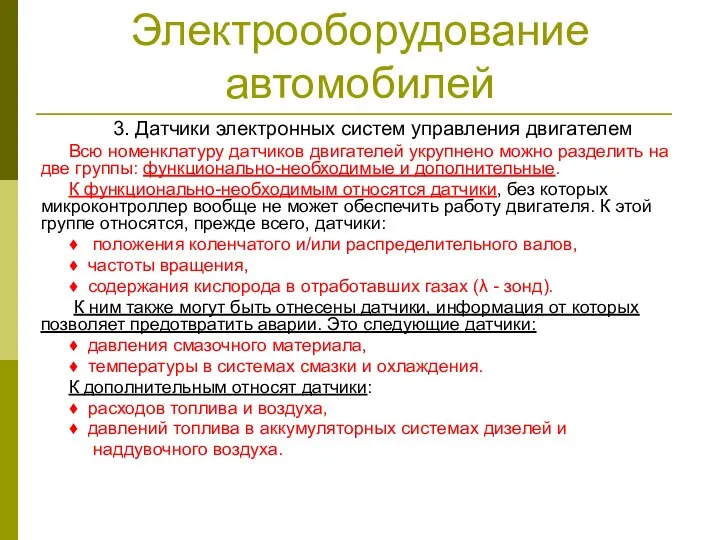 Электрооборудование автомобилей

3. Датчики электронных систем управления двигателем

Всю номенклатуру датчиков двигателей укрупнено можно разделить на две группы: функционально-необходимые и дополнительные.

К функционально-необходимым относятся датчики, без которых микроконтроллер вообще не может обеспечить работу двигателя. К этой группе относятся, прежде всего, датчики:

♦ положения коленчатого и/или распределительного валов,
♦ частоты вращения,
♦ содержания кислорода в отработавших газах (λ - зонд).

К ним также могут быть отнесены датчики, информация от которых позволяет предотвратить аварии. Это следующие датчики:

♦ давления смазочного материала,
♦ температуры в системах смазки и охлаждения.

К дополнительным относят датчики:

♦ расходов топлива и воздуха,
♦ давлений топлива в аккумуляторных системах дизелей и наддувочного воздуха.